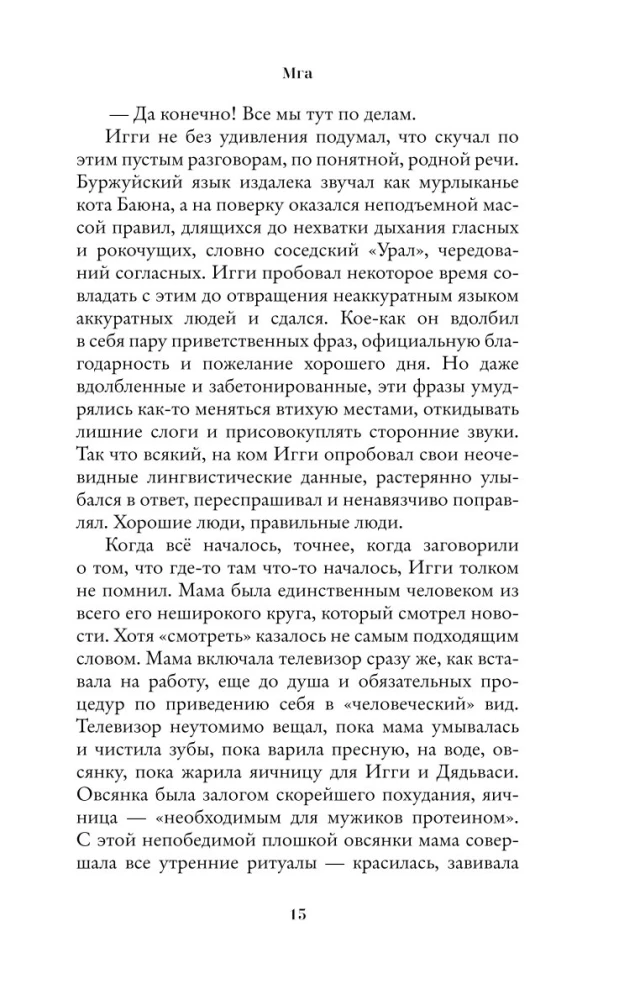 Мга

— Да конечно! Все мы тут по делам.

Игги не без удивления подумал, что скучал по этим пустым разговорам, по понятной, родной речи. Буржуйский язык издалека звучал как мурлыканье кота Баюна, а на поверку оказался неподъемной массой правил, длящихся до нехватки дыхания гласных и рокочущих, словно соседский «Урал», чередований согласных. Игги пробовал некоторое время совладать с этим до отвращения неаккуратным языком аккуратных людей и сдался. Кое-как он вдолбил в себя пару приветственных фраз, официальную благодарность и пожелание хорошего дня. Но даже вдолбленные и забетонированные, эти фразы умудрялись как-то меняться втихую местами, откидывать лишние слоги и присовокуплять сторонние звуки. Так что всякий, на ком Игги опробовал свои неочевидные лингвистические данные, растерянно улыбался в ответ, переспрашивал и ненавязчиво поправлял. Хорошие люди, правильные люди.

Когда всё началось, точнее, когда заговорили о том, что где-то там что-то началось, Игги толком не помнил. Мама была единственным человеком из всего его неширокого круга, который смотрел новости. Хотя «смотреть» казалось не самым подходящим словом. Мама включала телевизор сразу же, как вставала на работу, еще до душа и обязательных процедур по приведению себя в «человеческий» вид. Телевизор неутомимо вещал, пока мама умывалась и чистила зубы, пока варила пресную, на воде, овсянку, пока жарила яичницу для Игги и Дядьваси. Овсянка была залогом скорейшего похудания, яичница — «необходимым для мужиков протеином». С этой непобедимой плошкой овсянки мама совершала все утренние ритуалы — красилась, завивала

15